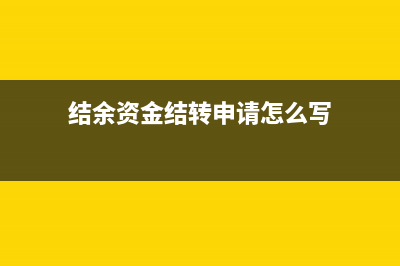 结余资金结转申请怎么写